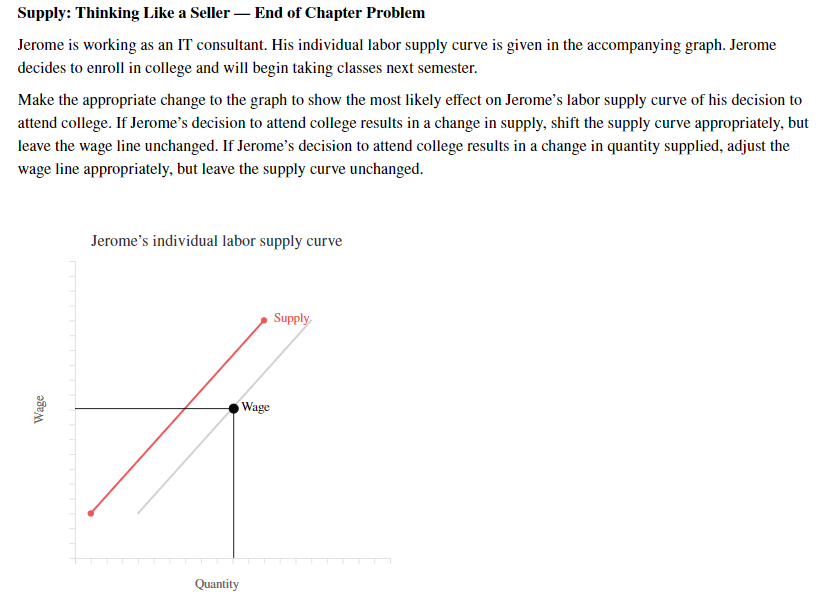 **Supply: Thinking Like a Seller — End of Chapter Problem**

Jerome is working as an IT consultant. His individual labor supply curve is given in the accompanying graph. Jerome decides to enroll in college and will begin taking classes next semester.

Make the appropriate change to the graph to show the most likely effect on Jerome's labor supply curve of his decision to attend college. If Jerome's decision to attend college results in a change in supply, shift the supply curve appropriately, but leave the wage line unchanged. If Jerome's decision to attend college results in a change in quantity supplied, adjust the wage line appropriately, but leave the supply curve unchanged.

Jerome's individual labor supply curve

Supply

Wage

Wage

Quantity